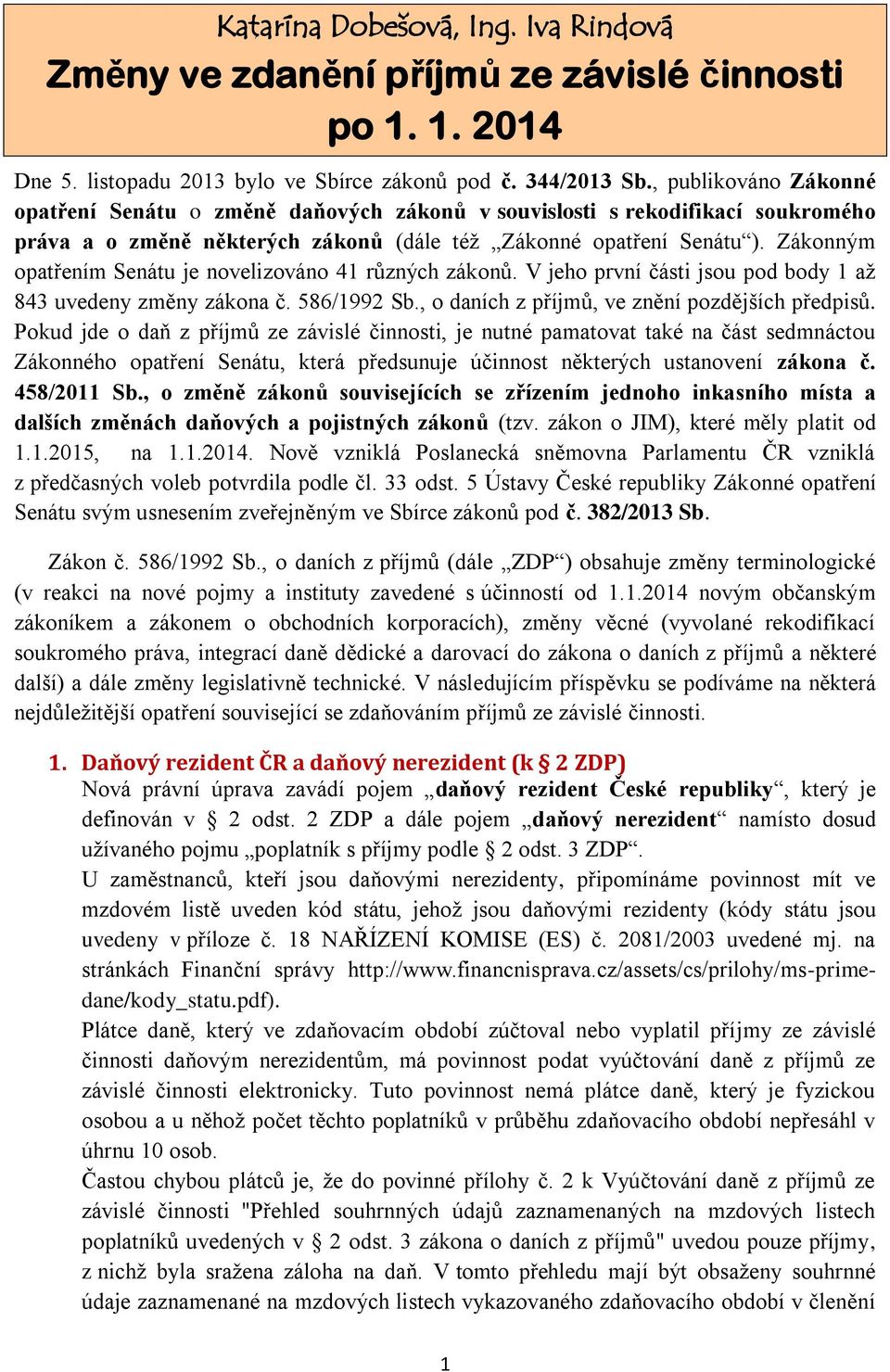 Katarína Dobešová, Ing. Iva Rindová

Změny ve zdanění příjmů ze závislé činnosti po 1. 1. 2014

Dne 5. listopadu 2013 bylo ve Sbírce zákonů pod č. 344/2013 Sb., publikováno Zákonné opatření Senátu o změně daňových zákonů v souvislosti s rekodifikací soukromého práva a o změně některých zákonů (dále též „Zákonné opatření Senátu“). Zákonným opatřením Senátu je novelizováno 41 různých zákonů. V jeho první části jsou pod body 1 až 843 uvedeny změny zákona č. 586/1992 Sb., o daních z příjmů, ve znění pozdějších předpisů. Pokud jde o daň z příjmů ze závislé činnosti, je nutné pamatovat také na část sedmnáctou Zákonného opatření Senátu, která předsunuje účinnost některých ustanovení zákona č. 458/2011 Sb., o změně zákonů souvisejících se zřízením jednoho inkasního místa a dalších změnách daňových a pojistných zákonů (tzv. zákon o JIM), které měly platit od 1.1.2015, na 1.1.2014. Nově vzniklá Poslanecká sněmovna Parlamentu ČR vzniklá z předčasných voleb potvrdila podle čl. 33 odst. 5 Ústavy České republiky Zákonné opatření Senátu svým usnesením zveřejněným ve Sbírce zákonů pod č. 382/2013 Sb.

Zákon č. 586/1992 Sb., o daních z příjmů (dále „ZDP“) obsahuje změny terminologické (v reakci na nové pojmy a instituty zavedené s účinností od 1.1.2014 novým občanským zákoníkem a zákonem o obchodních korporacích), změny věcné (vyvolané rekodifikací soukromého práva, integrací daně dědické a darovací do zákona o daních z příjmů a některé další) a dále změny legislativně technické. V následujícím příspěvku se podíváme na některá nejdůležitější opatření související se zdaňováním příjmů ze závislé činnosti.

1. Daňový rezident ČR a daňový nerezident (k § 2 ZDP)
Nová právní úprava zavádí pojem „daňový rezident České republiky“, který je definován v § 2 odst. 2 ZDP a dále pojem „daňový nerezident“ namísto dosud užívaného pojmu „poplatník s příjmy podle § 2 odst. 3 ZDP“.
U zaměstnanců, kteří jsou daňovými nerezidenty, připomínáme povinnost mít ve mzdovém listě uveden kód státu, jehož jsou daňovými rezidenty (kódy státu jsou uvedeny v příloze č. 18 NAŘÍZENÍ KOMISE (ES) č. 2081/2003 uvedené mj. na stránkách Finanční správy http://www.financnisprava.cz/assets/cs/prilohy/ms-prime-dane/kody_statu.pdf).
Plátce daně, který ve zdaňovacím období zúčtoval nebo vyplatil příjmy ze závislé činnosti daňovým nerezidentům, má povinnost podat vyúčtování daně z příjmů ze závislé činnosti elektronicky. Tuto povinnost nemá plátce daně, který je fyzickou osobou a u něhož počet těchto poplatníků v průběhu zdaňovacího období nepřesáhl v úhrnu 10 osob.
Častou chybou plátců je, že do povinné přílohy č. 2 k Vyúčtování daně z příjmů ze závislé činnosti "Přehled souhrnných údajů zaznamenaných na mzdových listech poplatníků uvedených v § 2 odst. 3 zákona o daních z příjmů" uvedou pouze příjmy, z nichž byla sražena záloha na daň. V tomto přehledu mají být obsaženy souhrnné údaje zaznamenané na mzdových listech vykazovaného zdaňovacího období v členění

1